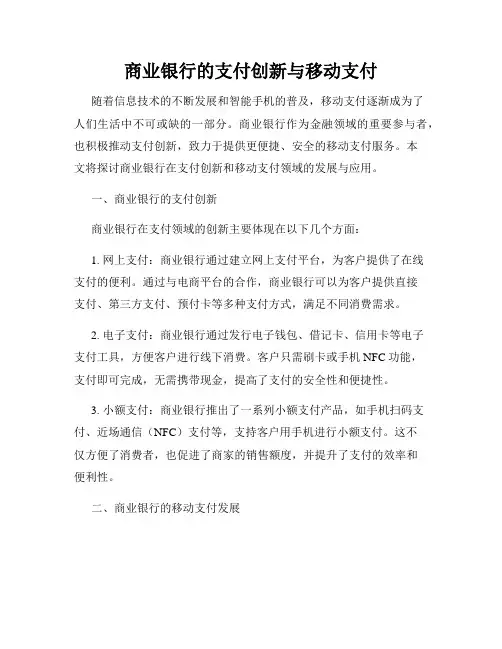 商业银行的支付创新与移动支付

随着信息技术的不断发展和智能手机的普及，移动支付逐渐成为了人们生活中不可或缺的一部分。商业银行作为金融领域的重要参与者，也积极推动支付创新，致力于提供更便捷、安全的移动支付服务。本文将探讨商业银行在支付创新和移动支付领域的发展与应用。

一、商业银行的支付创新

商业银行在支付领域的创新主要体现在以下几个方面：

1. 网上支付：商业银行通过建立网上支付平台，为客户提供了在线支付的便利。通过与电商平台的合作，商业银行可以为客户提供直接支付、第三方支付、预付卡等多种支付方式，满足不同消费需求。

2. 电子支付：商业银行通过发行电子钱包、借记卡、信用卡等电子支付工具，方便客户进行线下消费。客户只需刷卡或手机 NFC 功能，支付即可完成，无需携带现金，提高了支付的安全性和便捷性。

3. 小额支付：商业银行推出了一系列小额支付产品，如手机扫码支付、近场通信（NFC）支付等，支持客户用手机进行小额支付。这不仅方便了消费者，也促进了商家的销售额度，并提升了支付的效率和便利性。

二、商业银行的移动支付发展